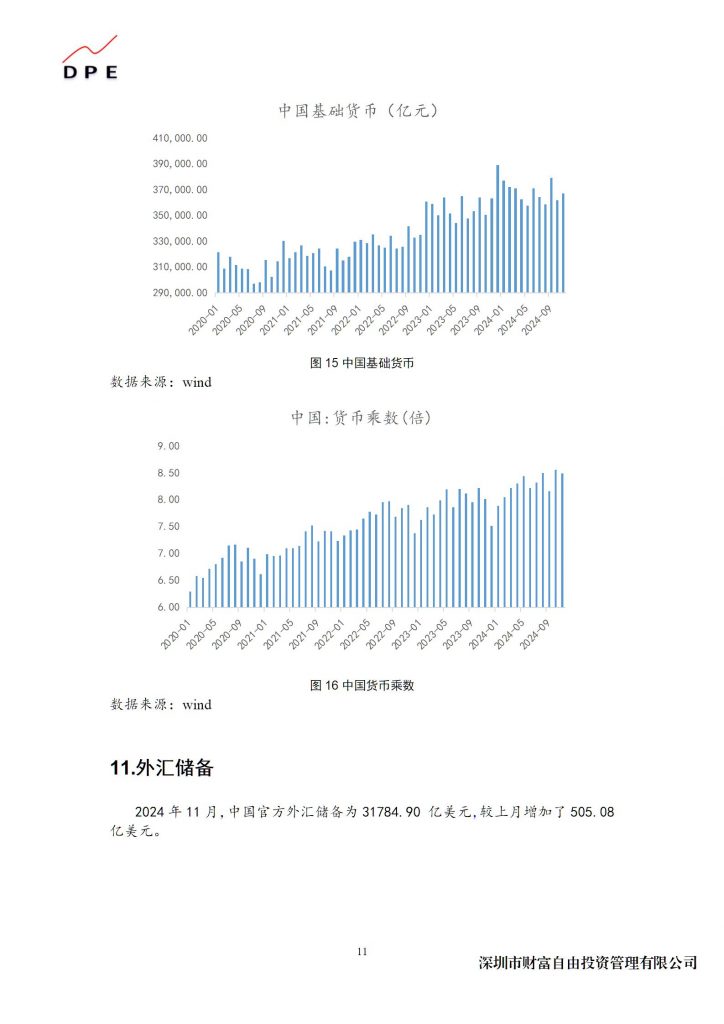 DPE

中国基础货币（亿元）

410,000.00
390,000.00
370,000.00
350,000.00
330,000.00
310,000.00
290,000.00

2020-01 2020-05 2020-09 2021-01 2021-05 2021-09 2022-01 2022-05 2022-09 2023-01 2023-05 2023-09 2024-01 2024-05 2024-09

图 15 中国基础货币

数据来源：wind

中国:货币乘数(倍)

9.00
8.50
8.00
7.50
7.00
6.50
6.00

2020-01 2020-05 2020-09 2021-01 2021-05 2021-09 2022-01 2022-05 2022-09 2023-01 2023-05 2023-09 2024-01 2024-05 2024-09

图 16 中国货币乘数

数据来源：wind

11.外汇储备

2024 年 11 月，中国官方外汇储备为 31784.90 亿美元，较上月增加了 505.08 亿美元。

11

深圳市财富自由投资管理有限公司